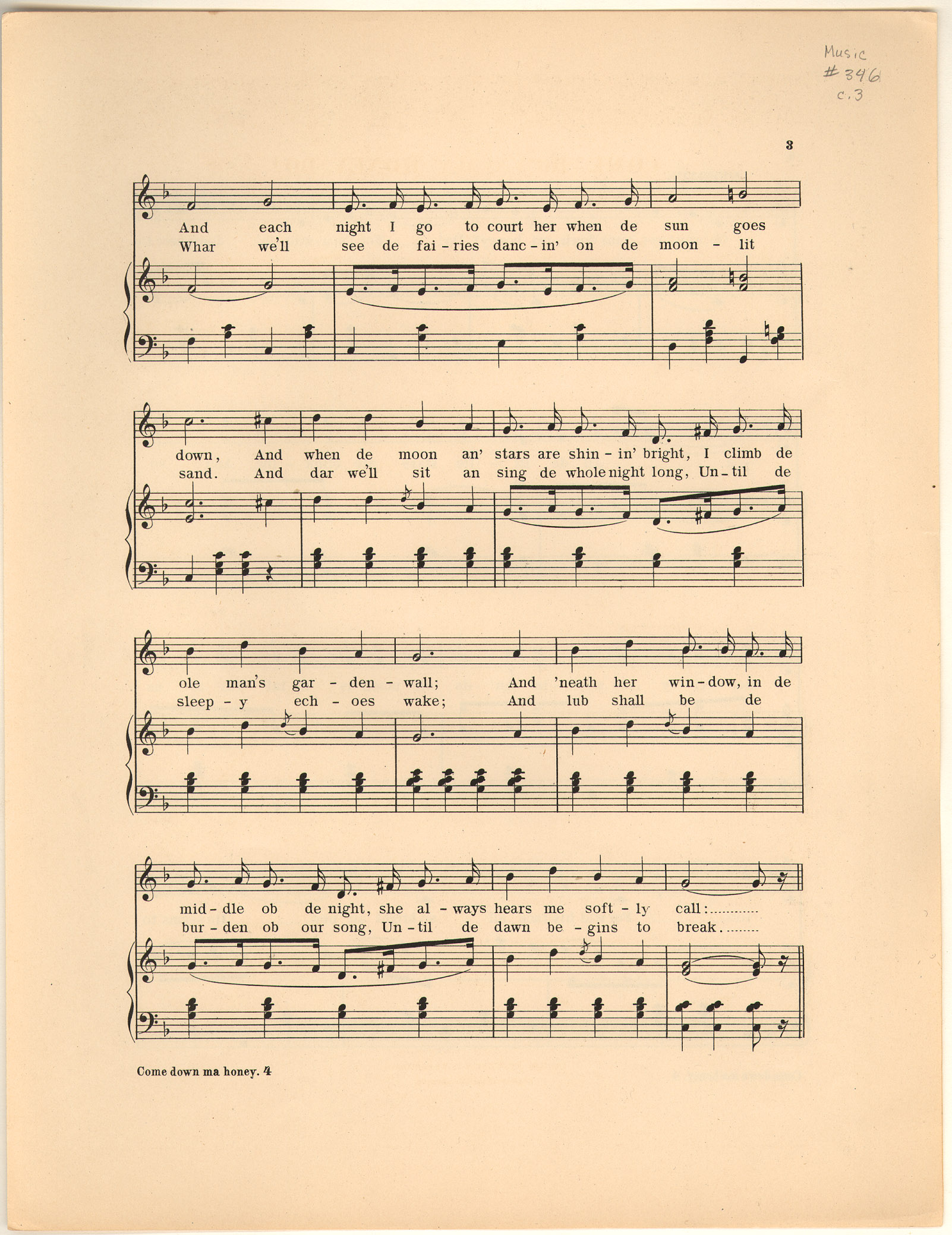 Music
# 346
c.3

3

And each night I go to court her when de sun goes
Whar we'll see de fai - ries danc - in' on de moon - lit

down, And when de moon an' stars are shin - in' bright, I climb de
sand. And dar we'll sit an sing de whole night long, Un - til de

ole man's gar - den - wall; And 'neath her win - dow, in de
sleep - y ech - oes wake; And lub shall be de

mid - dle ob de night, she al - ways hears me soft - ly call:
bur - den ob our song, Un - til de dawn be - gins to break.

Come down ma honey. 4